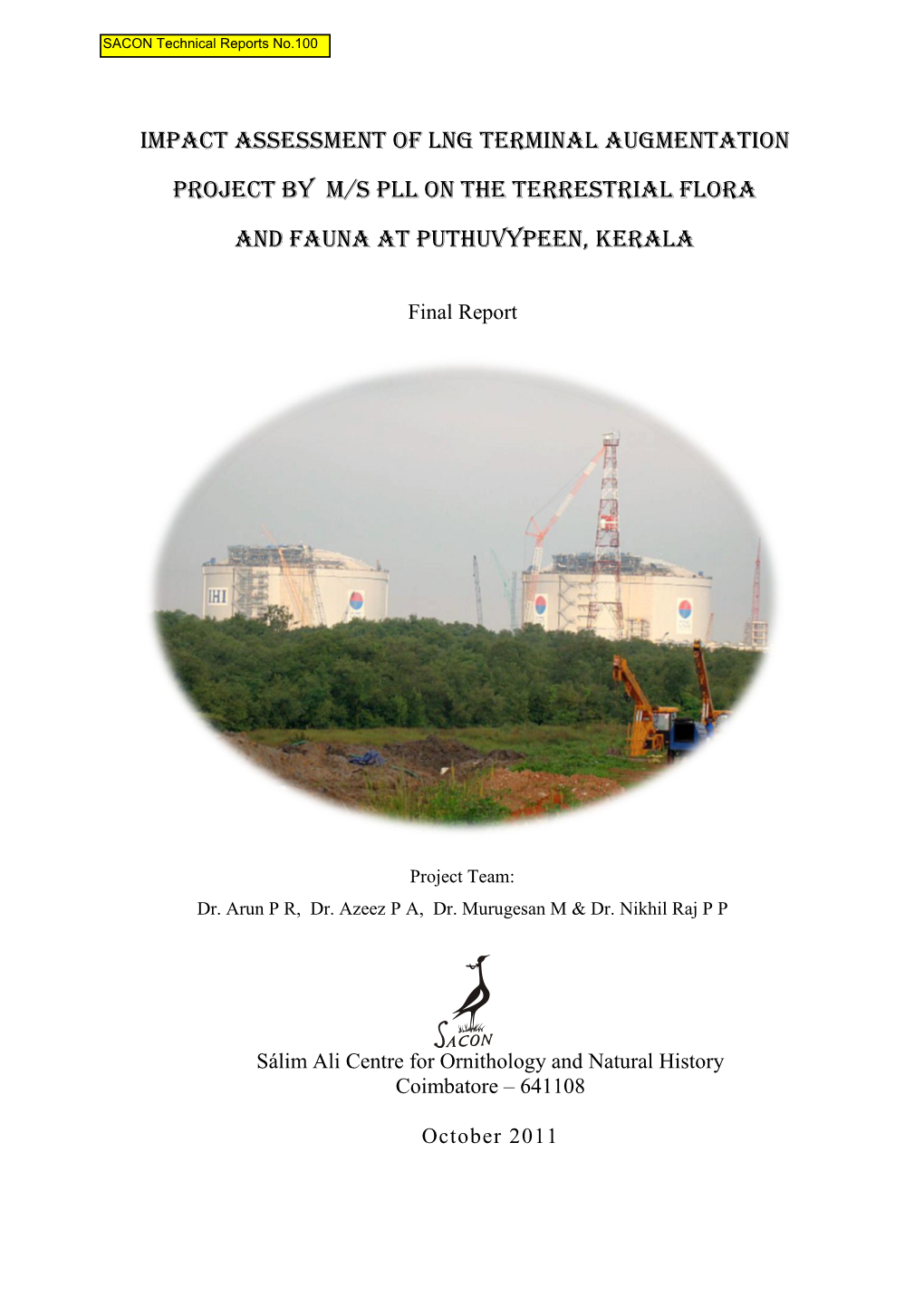 SACON Technical Reports No.100

IMPACT ASSESSMENT OF LNG TERMINAL AUGMENTATION PROJECT BY M/S PLL ON THE TERRESTRIAL FLORA AND FAUNA AT PUTHUVYPEEN, KERALA

Final Report

IHI

Project Team:
Dr. Arun P R, Dr. Azeez P A, Dr. Murugesan M & Dr. Nikhil Raj P P

SACON

Sálim Ali Centre for Ornithology and Natural History
Coimbatore – 641108

October 2011